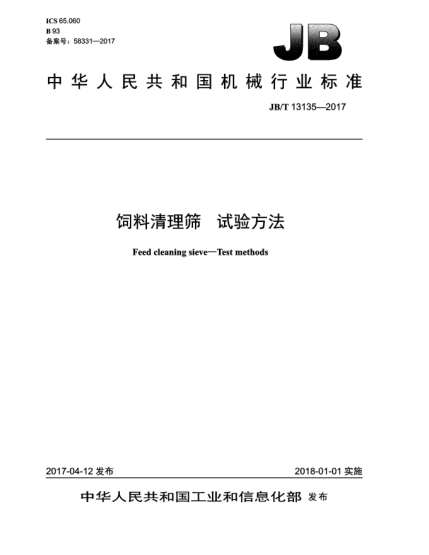 ICS 65.060
B 93
备案号：58331—2017

JB

中华人民共和国机械行业标准

JB/T 13135—2017

饲料清理筛　试验方法

Feed cleaning sieve—Test methods

2017-04-12 发布

2018-01-01 实施

中华人民共和国工业和信息化部 发布